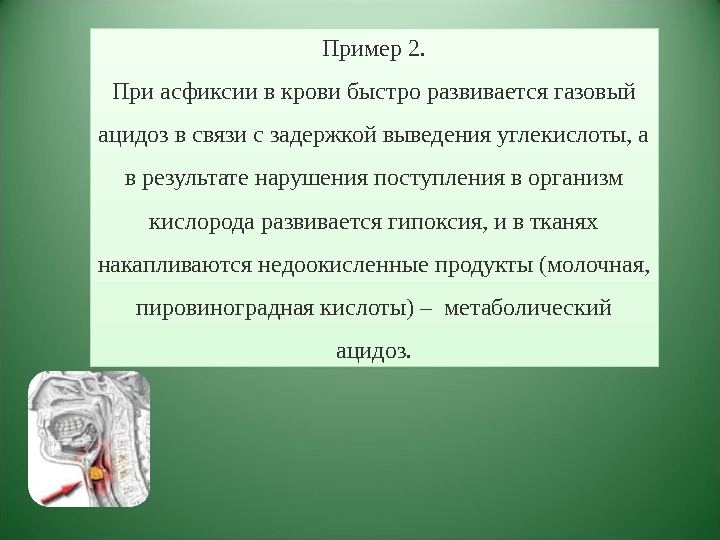 Пример 2.

При асфиксии в крови быстро развивается газовый ацидоз в связи с задержкой выведения углекислоты, а в результате нарушения поступления в организм кислорода развивается гипоксия, и в тканях накапливаются недоокисленные продукты (молочная, пировиноградная кислоты) – метаболический ацидоз.